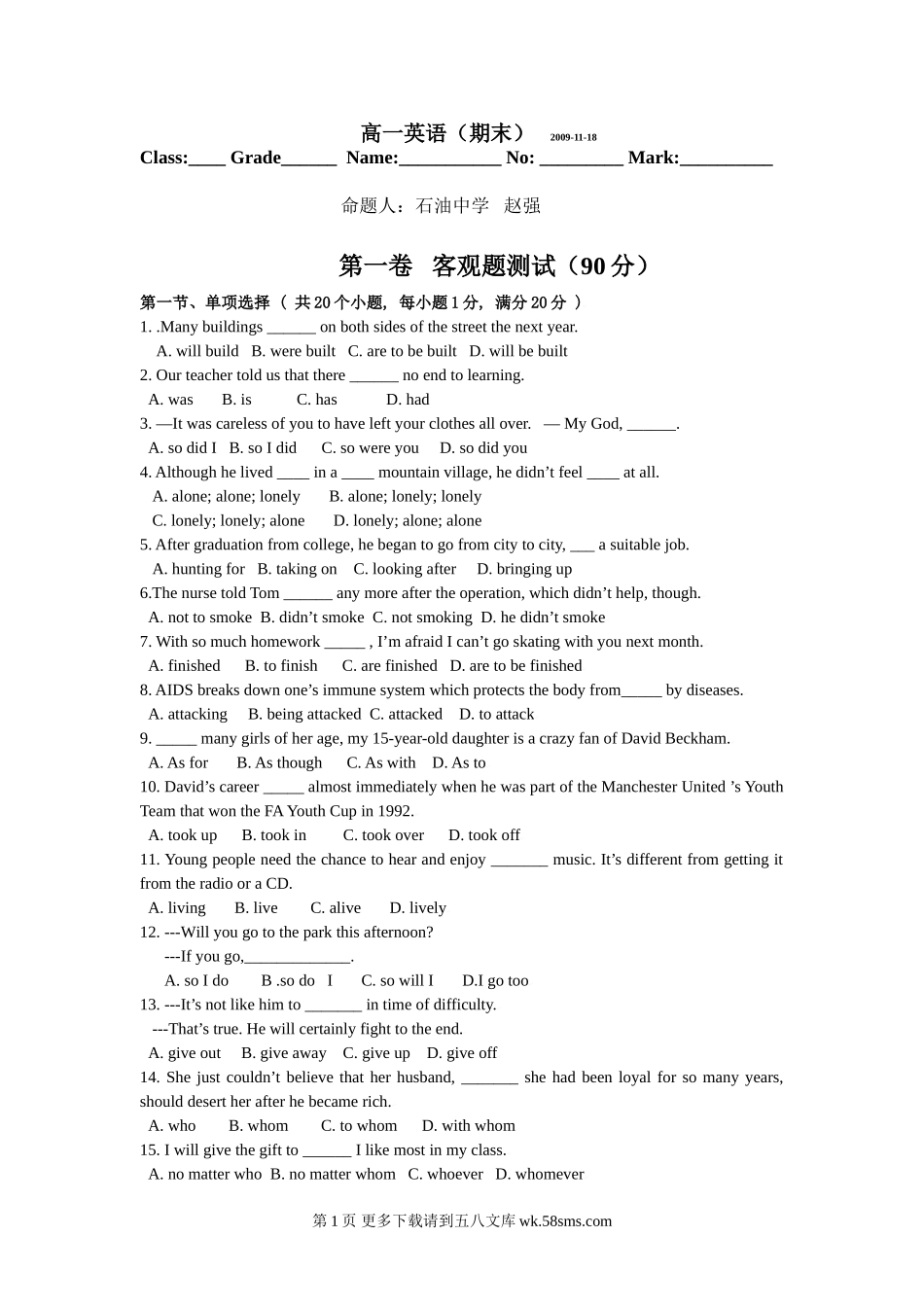 高一英语（期末） 2009-11-18
Class:____ Grade______ Name:___________ No: _________ Mark:__________

命题人：石油中学 赵强

第一卷 客观题测试（90 分）

第一节、单项选择（ 共 20 个小题，每小题 1 分，满分 20 分 ）

1. .Many buildings ______ on both sides of the street the next year.
A. will build B. were built C. are to be built D. will be built

2. Our teacher told us that there ______ no end to learning.
A. was B. is C. has D. had

3. —It was careless of you to have left your clothes all over. — My God, ______.
A. so did I B. so I did C. so were you D. so did you

4. Although he lived ____ in a ____ mountain village, he didn’t feel ____ at all.
A. alone; alone; lonely B. alone; lonely; lonely
C. lonely; lonely; alone D. lonely; alone; alone

5. After graduation from college, he began to go from city to city, ___ a suitable job.
A. hunting for B. taking on C. looking after D. bringing up

6.The nurse told Tom ______ any more after the operation, which didn’t help, though.
A. not to smoke B. didn’t smoke C. not smoking D. he didn’t smoke

7. With so much homework _____ , I’m afraid I can’t go skating with you next month.
A. finished B. to finish C. are finished D. are to be finished

8. AIDS breaks down one’s immune system which protects the body from_____ by diseases.
A. attacking B. being attacked C. attacked D. to attack

9. _____ many girls of her age, my 15-year-old daughter is a crazy fan of David Beckham.
A. As for B. As though C. As with D. As to

10. David’s career _____ almost immediately when he was part of the Manchester United ’s Youth Team that won the FA Youth Cup in 1992.
A. took up B. took in C. took over D. took off

11. Young people need the chance to hear and enjoy _______ music. It’s different from getting it from the radio or a CD.
A. living B. live C. alive D. lively

12. ---Will you go to the park this afternoon?
---If you go,_____________.
A. so I do B .so do I C. so will I D.I go too

13. ---It’s not like him to _______ in time of difficulty.
---That’s true. He will certainly fight to the end.
A. give out B. give away C. give up D. give off

14. She just couldn’t believe that her husband, _______ she had been loyal for so many years, should desert her after he became rich.
A. who B. whom C. to whom D. with whom

15. I will give the gift to ______ I like most in my class.
A. no matter who B. no matter whom C. whoever D. whomever

第 1 页 更多下载请到五八文库 wk.58sms.com